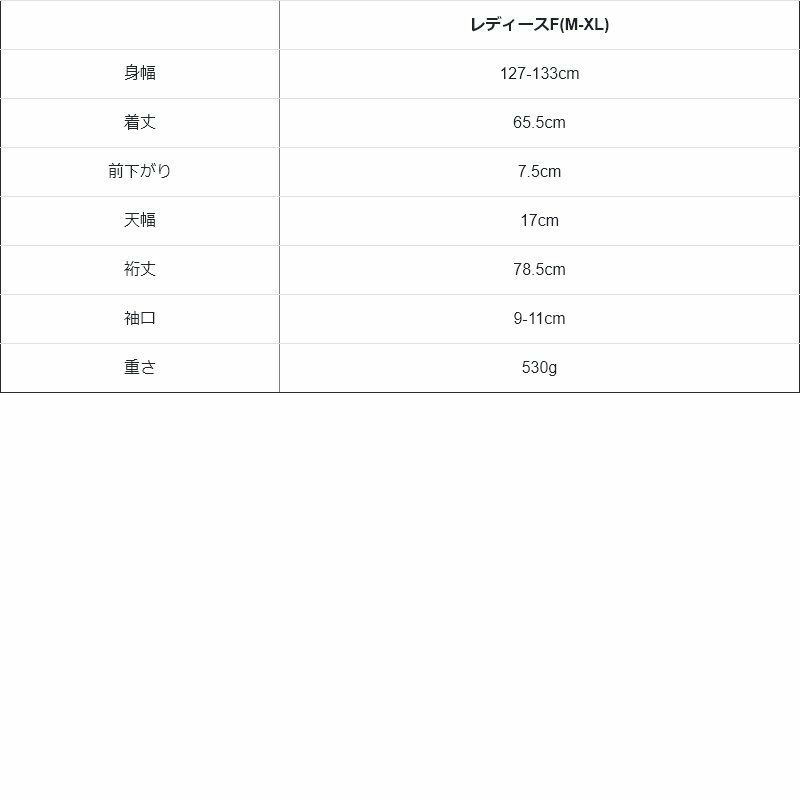 |  | レディースF(M-XL) |
|---|---|
| 身幅 | 127-133cm |
| 着丈 | 65.5cm |
| 前下がり | 7.5cm |
| 天幅 | 17cm |
| 裄丈 | 78.5cm |
| 袖口 | 9-11cm |
| 重さ | 530g |